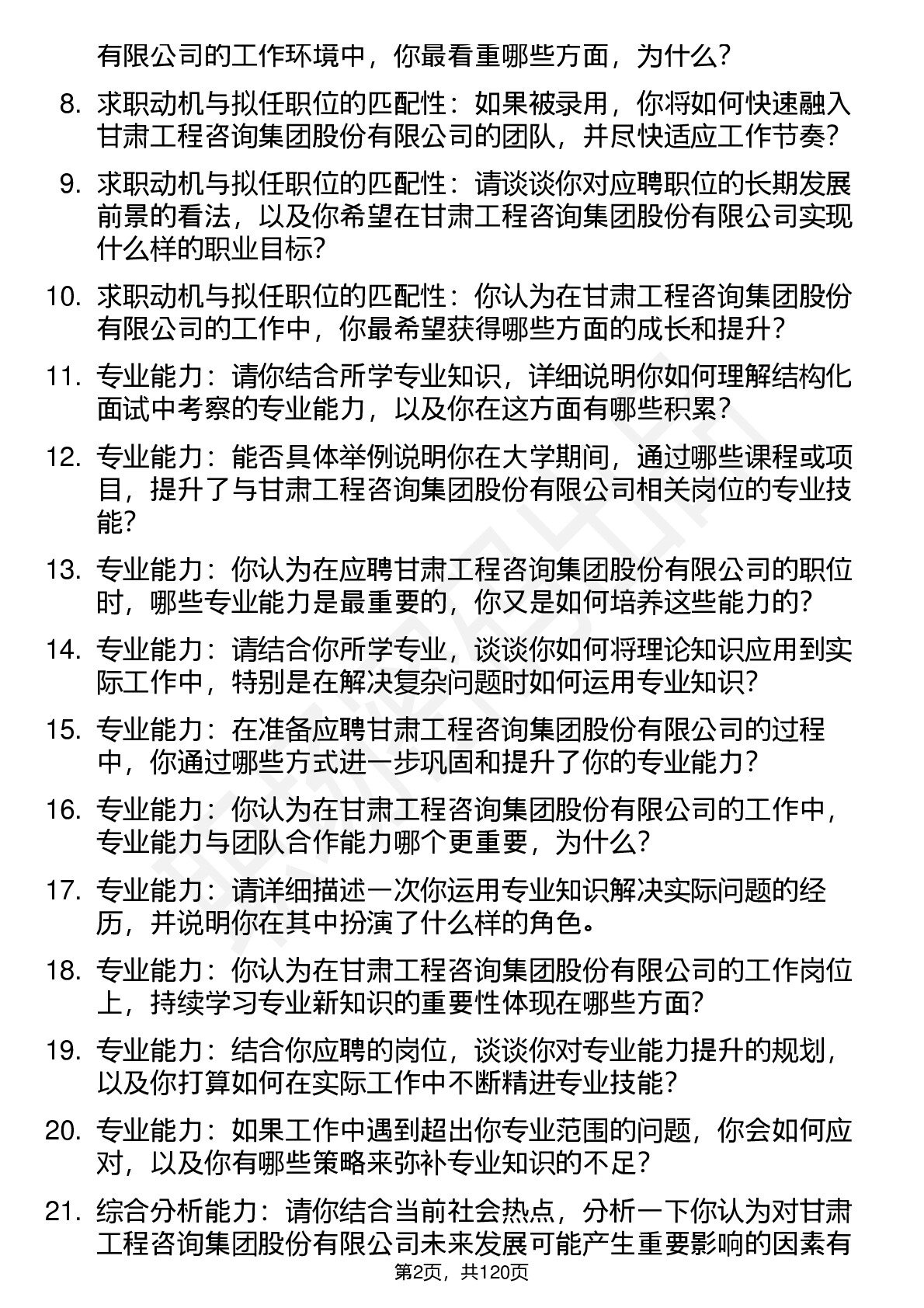 有限公司的工作环境中，你最看重哪些方面，为什么？

8. 求职动机与拟任职位的匹配性：如果被录用，你将如何快速融入甘肃工程咨询集团股份有限公司的团队，并尽快适应工作节奏？

9. 求职动机与拟任职位的匹配性：请谈谈你对应聘职位的长期发展前景的看法，以及你希望在甘肃工程咨询集团股份有限公司实现什么样的职业目标？

10. 求职动机与拟任职位的匹配性：你认为在甘肃工程咨询集团股份有限公司的工作中，你最希望获得哪些方面的成长和提升？

11. 专业能力：请你结合所学专业知识，详细说明你如何理解结构化面试中考察的专业能力，以及你在这方面有哪些积累？

12. 专业能力：能否具体举例说明你在大学期间，通过哪些课程或项目，提升了与甘肃工程咨询集团股份有限公司相关岗位的专业技能？

13. 专业能力：你认为在应聘甘肃工程咨询集团股份有限公司的职位时，哪些专业能力是最重要的，你又是如何培养这些能力的？

14. 专业能力：请结合你所学专业，谈谈你如何将理论知识应用到实际工作中，特别是在解决复杂问题时如何运用专业知识？

15. 专业能力：在准备应聘甘肃工程咨询集团股份有限公司的过程中，你通过哪些方式进一步巩固和提升了你的专业能力？

16. 专业能力：你认为在甘肃工程咨询集团股份有限公司的工作中，专业能力与团队合作能力哪个更重要，为什么？

17. 专业能力：请详细描述一次你运用专业知识解决实际问题的经历，并说明你在其中扮演了什么样的角色。

18. 专业能力：你认为在甘肃工程咨询集团股份有限公司的工作岗位上，持续学习专业新知识的重要性体现在哪些方面？

19. 专业能力：结合你应聘的岗位，谈谈你对专业能力提升的规划，以及你打算如何在实际工作中不断精进专业技能？

20. 专业能力：如果工作中遇到超出你专业范围的问题，你会如何应对，以及你有哪些策略来弥补专业知识的不足？

21. 综合分析能力：请你结合当前社会热点，分析一下你认为对甘肃工程咨询集团股份有限公司未来发展可能产生重要影响的因素有

第2页，共120页